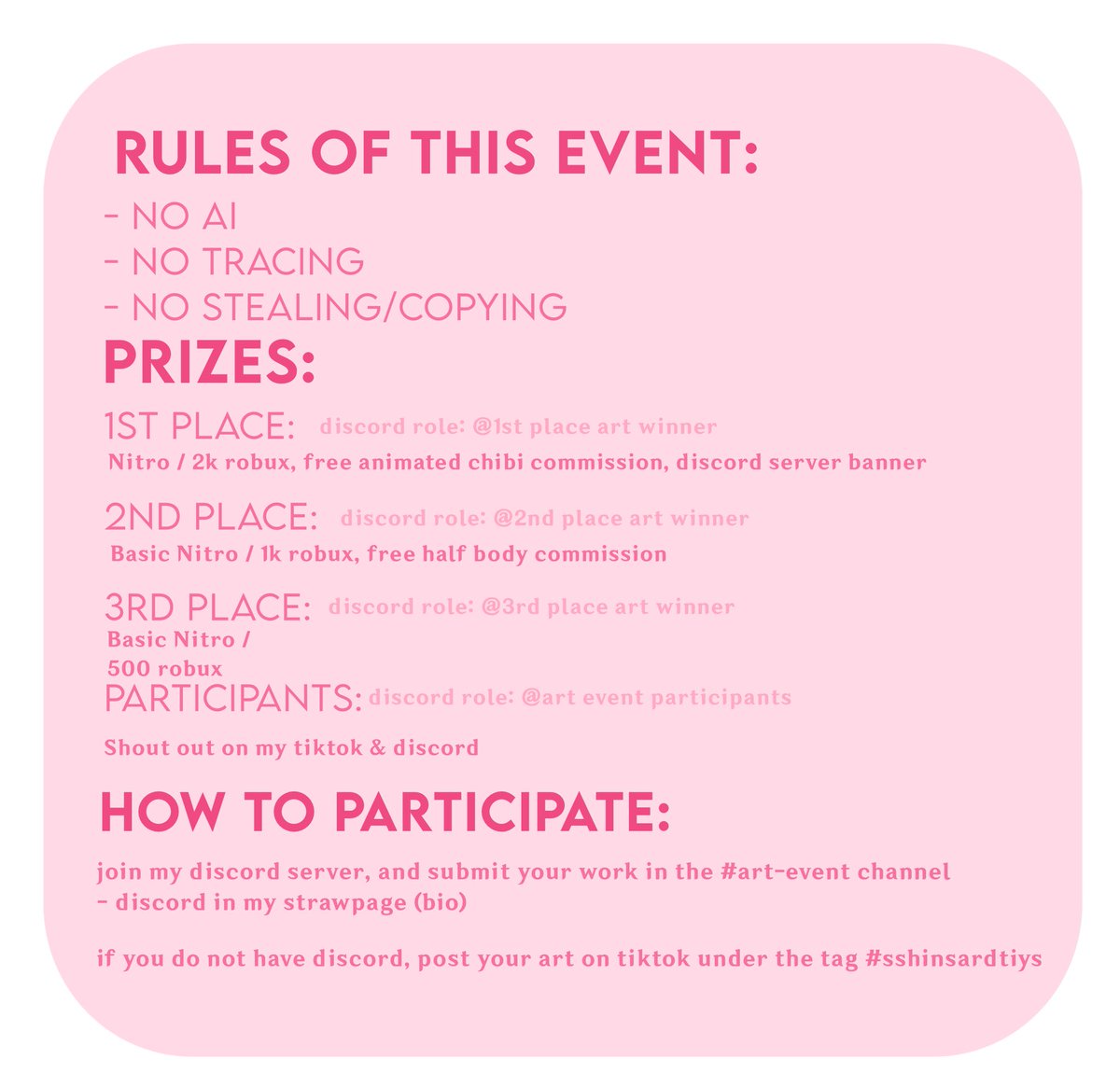 RULES OF THIS EVENT:

- NO AI
- NO TRACING
- NO STEALING/COPYING

PRIZES:

1ST PLACE: discord role: @1st place art winner

Nitro / 2k robux, free animated chibi commission, discord server banner

2ND PLACE: discord role: @2nd place art winner

Basic Nitro / 1k robux, free half body commission

3RD PLACE: discord role: @3rd place art winner

Basic Nitro / 500 robux

PARTICIPANTS: discord role: @art event participants

Shout out on my tiktok & discord

HOW TO PARTICIPATE:

join my discord server, and submit your work in the #art-event channel
- discord in my strawpage (bio)

if you do not have discord, post your art on tiktok under the tag #sshinsardtiys